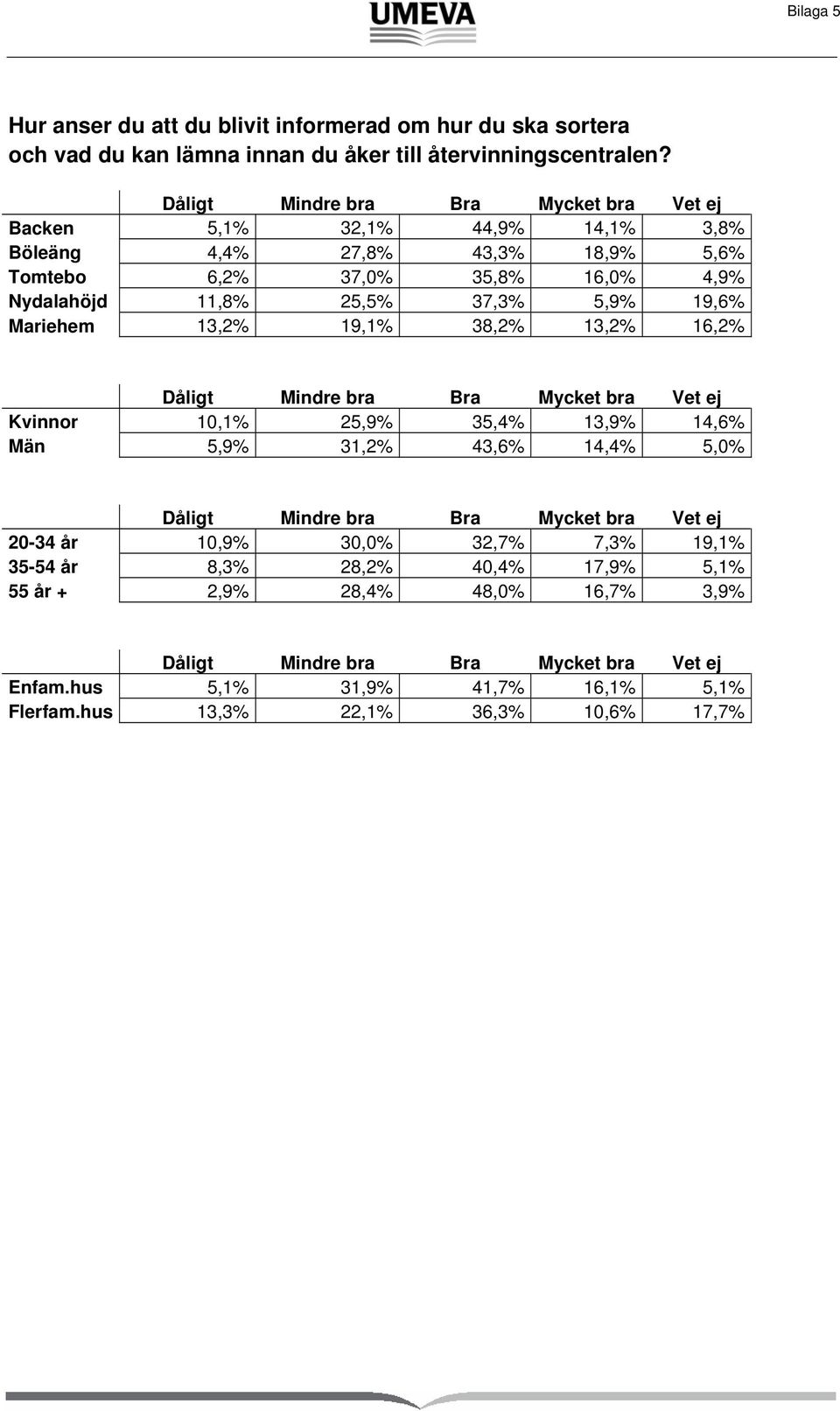 UMEVA

Bilaga 5

Hur anser du att du blivit informerad om hur du ska sortera och vad du kan lämna innan du åker till återvinningscentralen?

| | Dåligt | Mindre bra | Bra | Mycket bra | Vet ej |
|---|---|---|---|---|---|
| Backen | 5,1% | 32,1% | 44,9% | 14,1% | 3,8% |
| Böleäng | 4,4% | 27,8% | 43,3% | 18,9% | 5,6% |
| Tomtebo | 6,2% | 37,0% | 35,8% | 16,0% | 4,9% |
| Nydalahöjd | 11,8% | 25,5% | 37,3% | 5,9% | 19,6% |
| Mariehem | 13,2% | 19,1% | 38,2% | 13,2% | 16,2% |

| | Dåligt | Mindre bra | Bra | Mycket bra | Vet ej |
|---|---|---|---|---|---|
| Kvinnor | 10,1% | 25,9% | 35,4% | 13,9% | 14,6% |
| Män | 5,9% | 31,2% | 43,6% | 14,4% | 5,0% |

| | Dåligt | Mindre bra | Bra | Mycket bra | Vet ej |
|---|---|---|---|---|---|
| 20-34 år | 10,9% | 30,0% | 32,7% | 7,3% | 19,1% |
| 35-54 år | 8,3% | 28,2% | 40,4% | 17,9% | 5,1% |
| 55 år + | 2,9% | 28,4% | 48,0% | 16,7% | 3,9% |

| | Dåligt | Mindre bra | Bra | Mycket bra | Vet ej |
|---|---|---|---|---|---|
| Enfam.hus | 5,1% | 31,9% | 41,7% | 16,1% | 5,1% |
| Flerfam.hus | 13,3% | 22,1% | 36,3% | 10,6% | 17,7% |